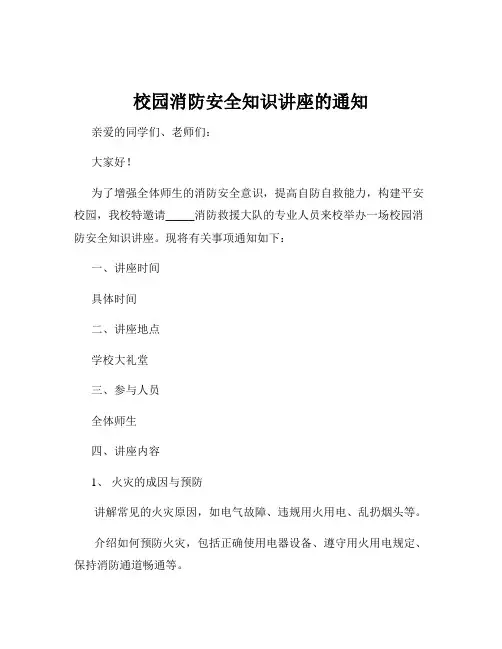 校园消防安全知识讲座的通知

亲爱的同学们、老师们：

大家好！

为了增强全体师生的消防安全意识，提高自防自救能力，构建平安校园，我校特邀请_____消防救援大队的专业人员来校举办一场校园消防安全知识讲座。现将有关事项通知如下：

一、讲座时间

具体时间

二、讲座地点

学校大礼堂

三、参与人员

全体师生

四、讲座内容

1、 火灾的成因与预防

讲解常见的火灾原因，如电气故障、违规用火用电、乱扔烟头等。

介绍如何预防火灾，包括正确使用电器设备、遵守用火用电规定、保持消防通道畅通等。